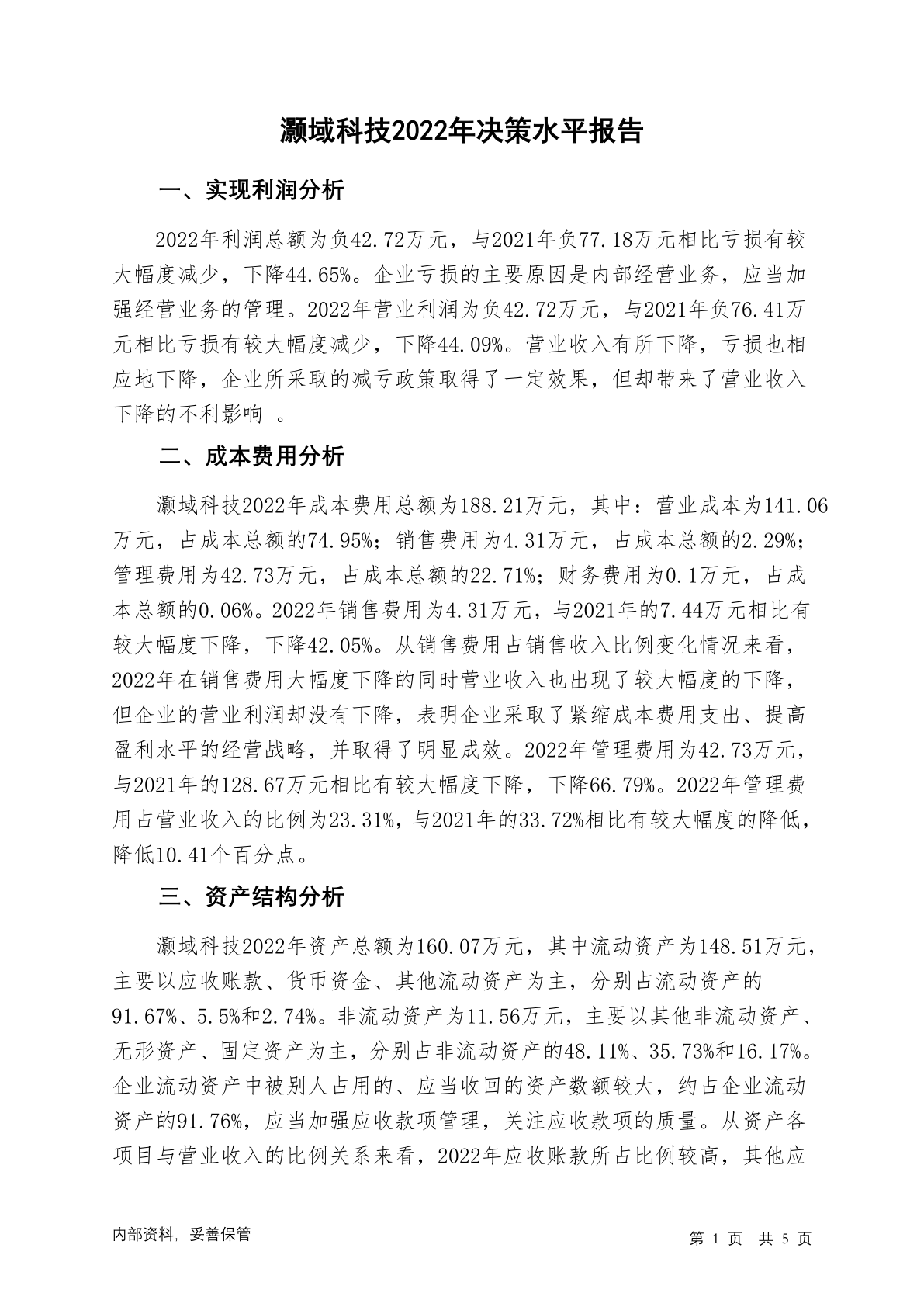 灏域科技2022年决策水平报告

一、实现利润分析

2022年利润总额为负42.72万元，与2021年负77.18万元相比亏损有较大幅度减少，下降44.65%。企业亏损的主要原因是内部经营业务，应当加强经营业务的管理。2022年营业利润为负42.72万元，与2021年负76.41万元相比亏损有较大幅度减少，下降44.09%。营业收入有所下降，亏损也相应地下降，企业所采取的减亏政策取得了一定效果，但却带来了营业收入下降的不利影响 。

二、成本费用分析

灏域科技2022年成本费用总额为188.21万元，其中：营业成本为141.06万元，占成本总额的74.95%；销售费用为4.31万元，占成本总额的2.29%；管理费用为42.73万元，占成本总额的22.71%；财务费用为0.1万元，占成本总额的0.06%。2022年销售费用为4.31万元，与2021年的7.44万元相比有较大幅度下降，下降42.05%。从销售费用占销售收入比例变化情况来看，2022年在销售费用大幅度下降的同时营业收入也出现了较大幅度的下降，但企业的营业利润却没有下降，表明企业采取了紧缩成本费用支出、提高盈利水平的经营战略，并取得了明显成效。2022年管理费用为42.73万元，与2021年的128.67万元相比有较大幅度下降，下降66.79%。2022年管理费用占营业收入的比例为23.31%，与2021年的33.72%相比有较大幅度的降低，降低10.41个百分点。

三、资产结构分析

灏域科技2022年资产总额为160.07万元，其中流动资产为148.51万元，主要以应收账款、货币资金、其他流动资产为主，分别占流动资产的91.67%、5.5%和2.74%。非流动资产为11.56万元，主要以其他非流动资产、无形资产、固定资产为主，分别占非流动资产的48.11%、35.73%和16.17%。企业流动资产中被别人占用的、应当收回的资产数额较大，约占企业流动资产的91.76%，应当加强应收款项管理，关注应收款项的质量。从资产各项目与营业收入的比例关系来看，2022年应收账款所占比例较高，其他应

内部资料，妥善保管

第 1 页 共 5 页